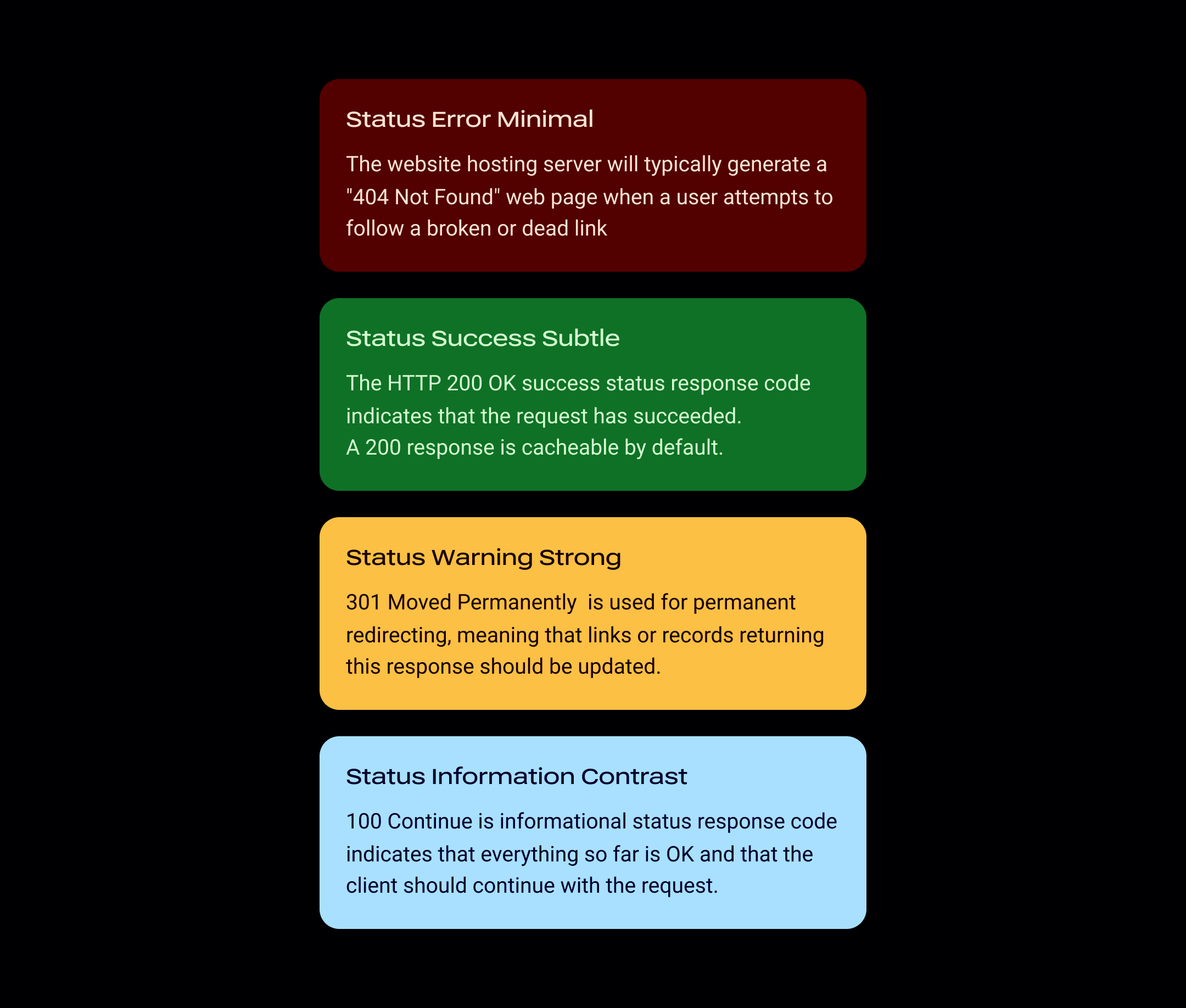 Status Error Minimal

The website hosting server will typically generate a "404 Not Found" web page when a user attempts to follow a broken or dead link

Status Success Subtle

The HTTP 200 OK success status response code indicates that the request has succeeded.
A 200 response is cacheable by default.

Status Warning Strong

301 Moved Permanently  is used for permanent redirecting, meaning that links or records returning this response should be updated.

Status Information Contrast

100 Continue is informational status response code indicates that everything so far is OK and that the client should continue with the request.